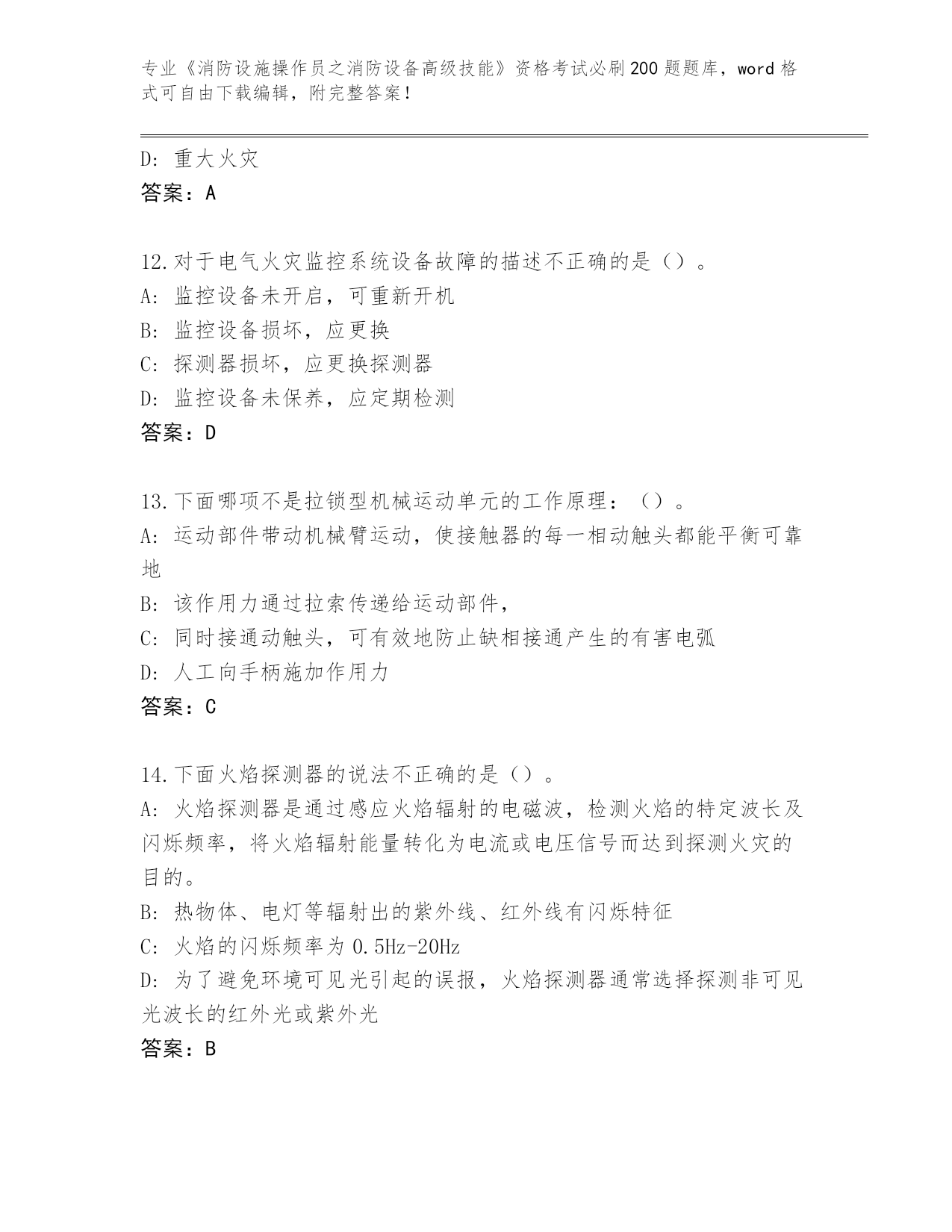 专业《消防设施操作员之消防设备高级技能》资格考试必刷200题题库，word格式可自由下载编辑，附完整答案！

D: 重大火灾
答案：A

12.对于电气火灾监控系统设备故障的描述不正确的是（）。
A: 监控设备未开启，可重新开机
B: 监控设备损坏，应更换
C: 探测器损坏，应更换探测器
D: 监控设备未保养，应定期检测
答案：D

13.下面哪项不是拉锁型机械运动单元的工作原理：（）。
A: 运动部件带动机械臂运动，使接触器的每一相动触头都能平衡可靠地
B: 该作用力通过拉索传递给运动部件，
C: 同时接通动触头，可有效地防止缺相接通产生的有害电弧
D: 人工向手柄施加作用力
答案：C

14.下面火焰探测器的说法不正确的是（）。
A: 火焰探测器是通过感应火焰辐射的电磁波，检测火焰的特定波长及闪烁频率，将火焰辐射能量转化为电流或电压信号而达到探测火灾的目的。
B: 热物体、电灯等辐射出的紫外线、红外线有闪烁特征
C: 火焰的闪烁频率为0.5Hz-20Hz
D: 为了避免环境可见光引起的误报，火焰探测器通常选择探测非可见光波长的红外光或紫外光
答案：B